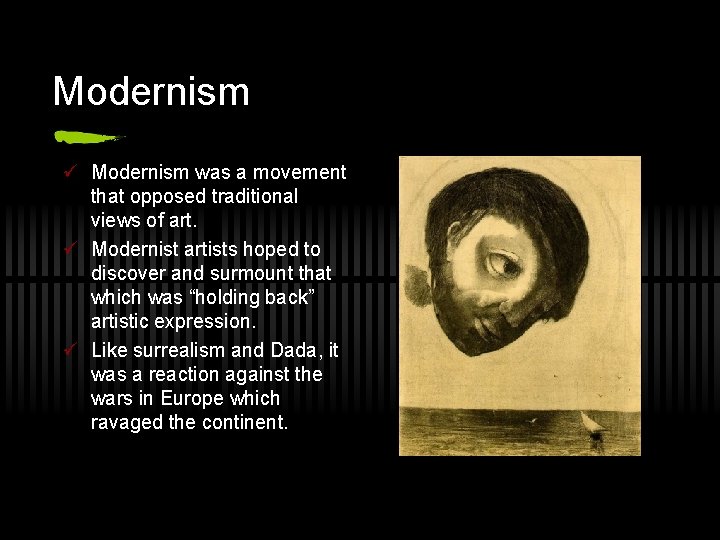 Modernism

✓ Modernism was a movement that opposed traditional views of art.
✓ Modernist artists hoped to discover and surmount that which was "holding back" artistic expression.
✓ Like surrealism and Dada, it was a reaction against the wars in Europe which ravaged the continent.